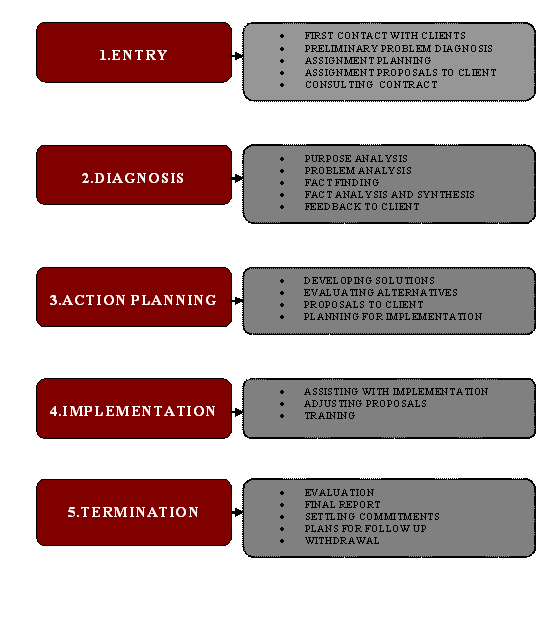 1.ENTRY

- FIRST CONTACT WITH CLIENTS
- PRELIMINARY PROBLEM DIAGNOSIS
- ASSIGNMENT PLANNING
- ASSIGNMENT PROPOSALS TO CLIENT
- CONSULTING CONTRACT

2.DIAGNOSIS

- PURPOSE ANALYSIS
- PROBLEM ANALYSIS
- FACT FINDING
- FACT ANALYSIS AND SYNTHESIS
- FEEDBACK TO CLIENT

3.ACTION PLANNING

- DEVELOPING SOLUTIONS
- EVALUATING ALTERNATIVES
- PROPOSALS TO CLIENT
- PLANNING FOR IMPLEMENTATION

4.IMPLEMENTATION

- ASSISTING WITH IMPLEMENTATION
- ADJUSTING PROPOSALS
- TRAINING

5.TERMINATION

- EVALUATION
- FINAL REPORT
- SETTLING COMMITMENTS
- PLANS FOR FOLLOW UP
- WITHDRAWAL